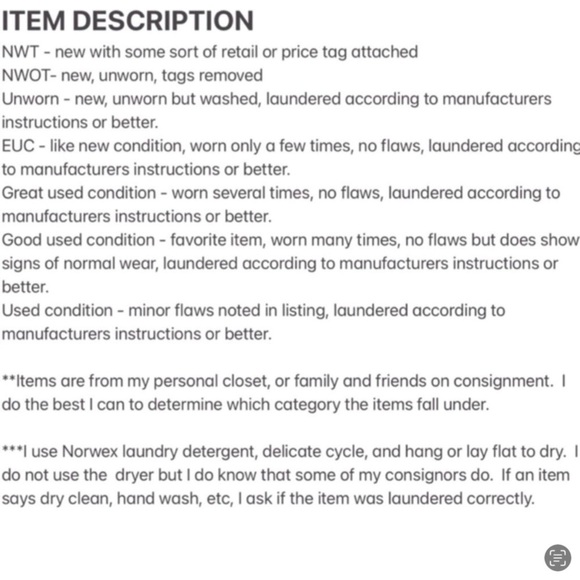 ITEM DESCRIPTION
NWT - new with some sort of retail or price tag attached
NWOT- new, unworn, tags removed
Unworn - new, unworn but washed, laundered according to manufacturers instructions or better.
EUC - like new condition, worn only a few times, no flaws, laundered according to manufacturers instructions or better.
Great used condition - worn several times, no flaws, laundered according to manufacturers instructions or better.
Good used condition - favorite item, worn many times, no flaws but does show signs of normal wear, laundered according to manufacturers instructions or better.
Used condition - minor flaws noted in listing, laundered according to manufacturers instructions or better.

**Items are from my personal closet, or family and friends on consignment. I do the best I can to determine which category the items fall under.

***I use Norwex laundry detergent, delicate cycle, and hang or lay flat to dry. I do not use the dryer but I do know that some of my consignors do. If an item says dry clean, hand wash, etc, I ask if the item was laundered correctly.